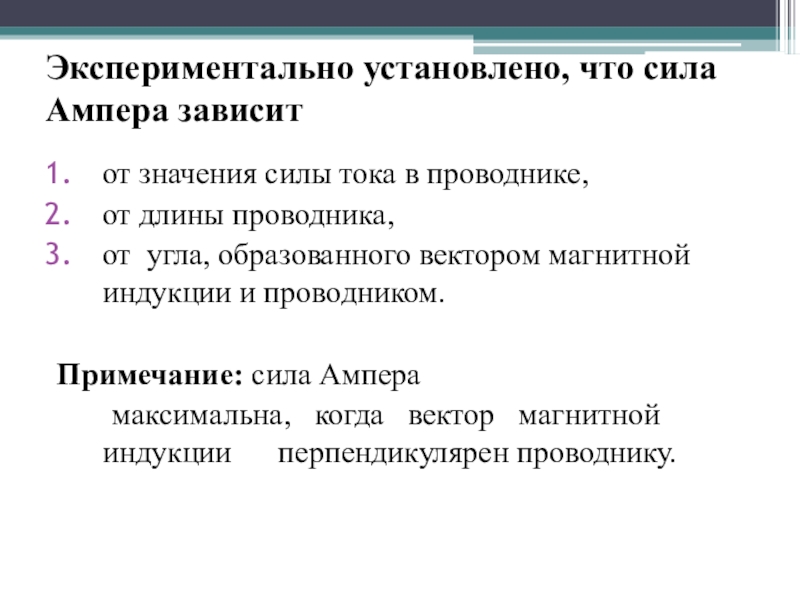 Экспериментально установлено, что сила Ампера зависит

1. от значения силы тока в проводнике,
2. от длины проводника,
3. от угла, образованного вектором магнитной индукции и проводником.

Примечание: сила Ампера максимальна, когда вектор магнитной индукции перпендикулярен проводнику.